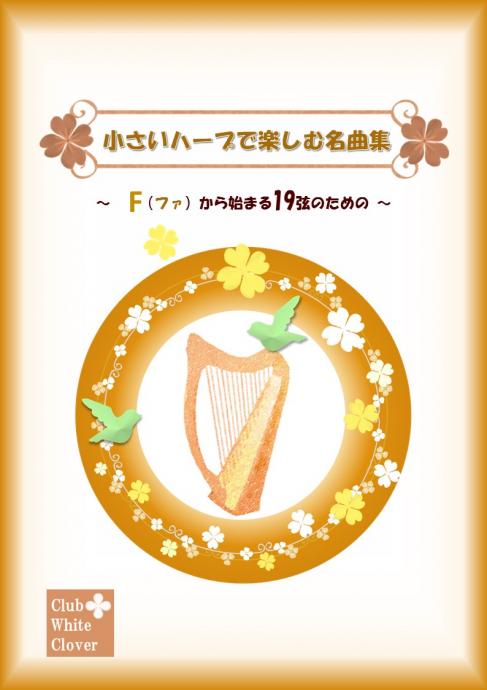 小さいハープで楽しむ名曲集

～ F（ファ）から始まる19弦のための ～

Club
White
Clover